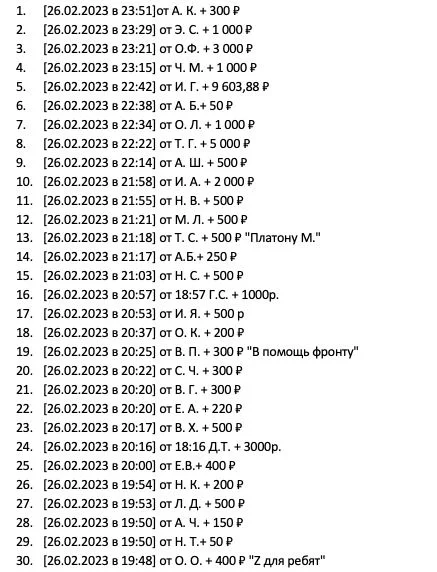 1. [26.02.2023 в 23:51]от А. К. + 300 ₽
2. [26.02.2023 в 23:29] от Э. С. + 1 000 ₽
3. [26.02.2023 в 23:21] от О.Ф. + 3 000 ₽
4. [26.02.2023 в 23:15] от Ч. М. + 1 000 ₽
5. [26.02.2023 в 22:42] от И. Г. + 9 603,88 ₽
6. [26.02.2023 в 22:38] от А. Б.+ 50 ₽
7. [26.02.2023 в 22:34] от О. Л. + 1 000 ₽
8. [26.02.2023 в 22:22] от Т. Г. + 5 000 ₽
9. [26.02.2023 в 22:14] от А. Ш. + 500 ₽
10. [26.02.2023 в 21:58] от И. А. + 2 000 ₽
11. [26.02.2023 в 21:55] от Н. В. + 500 ₽
12. [26.02.2023 в 21:21] от М. Л. + 500 ₽
13. [26.02.2023 в 21:18] от Т. С. + 500 ₽ "Платону М."
14. [26.02.2023 в 21:17] от А.Б.+ 250 ₽
15. [26.02.2023 в 21:03] от Н. С. + 500 ₽
16. [26.02.2023 в 20:57] от 18:57 Г.С. + 1000р.
17. [26.02.2023 в 20:53] от И. Я. + 500 р
18. [26.02.2023 в 20:37] от О. К. + 200 ₽
19. [26.02.2023 в 20:25] от В. П. + 300 ₽ "В помощь фронту"
20. [26.02.2023 в 20:22] от С. Ч. + 300 ₽
21. [26.02.2023 в 20:20] от В. Г. + 300 ₽
22. [26.02.2023 в 20:20] от Е. А. + 220 ₽
23. [26.02.2023 в 20:17] от В. Х. + 500 ₽
24. [26.02.2023 в 20:16] от 18:16 Д.Т. + 3000р.
25. [26.02.2023 в 20:00] от Е.В.+ 400 ₽
26. [26.02.2023 в 19:54] от Н. К. + 200 ₽
27. [26.02.2023 в 19:53] от Л. Д. + 500 ₽
28. [26.02.2023 в 19:50] от А. Ч. + 150 ₽
29. [26.02.2023 в 19:50] от Н. Т.+ 50 ₽
30. [26.02.2023 в 19:48] от О. О. + 400 ₽ "Z для ребят"